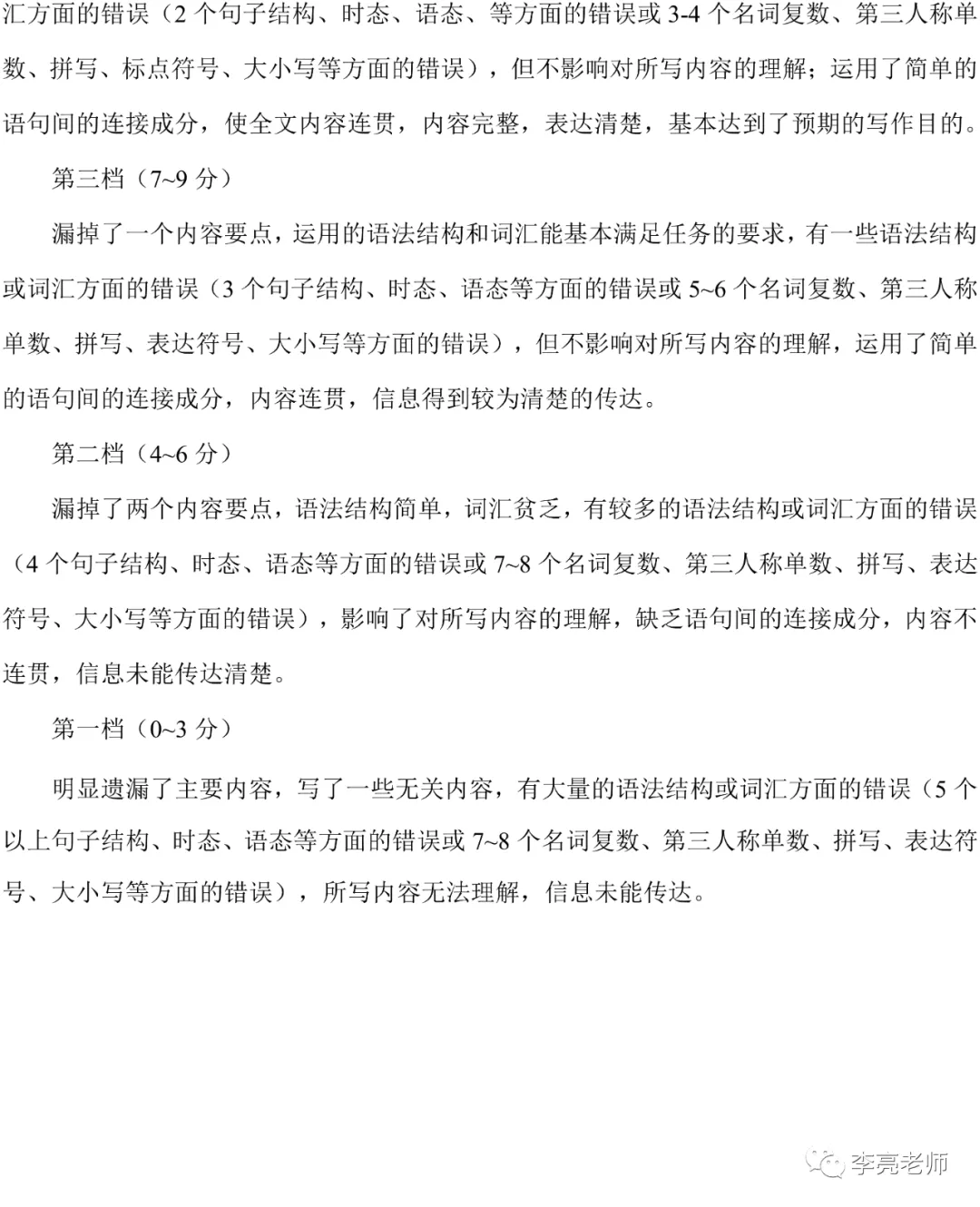 汇方面的错误（2个句子结构、时态、语态、等方面的错误或3-4个名词复数、第三人称单数、拼写、标点符号、大小写等方面的错误），但不影响对所写内容的理解；运用了简单的语句间的连接成分，使全文内容连贯，内容完整，表达清楚，基本达到了预期的写作目的。

第三档（7~9分）

漏掉了一个内容要点，运用的语法结构和词汇能基本满足任务的要求，有一些语法结构或词汇方面的错误（3个句子结构、时态、语态等方面的错误或5~6个名词复数、第三人称单数、拼写、表达符号、大小写等方面的错误），但不影响对所写内容的理解，运用了简单的语句间的连接成分，内容连贯，信息得到较为清楚的传达。

第二档（4~6分）

漏掉了两个内容要点，语法结构简单，词汇贫乏，有较多的语法结构或词汇方面的错误（4个句子结构、时态、语态等方面的错误或7~8个名词复数、第三人称单数、拼写、表达符号、大小写等方面的错误），影响了对所写内容的理解，缺乏语句间的连接成分，内容不连贯，信息未能传达清楚。

第一档（0~3分）

明显遗漏了主要内容，写了一些无关内容，有大量的语法结构或词汇方面的错误（5个以上句子结构、时态、语态等方面的错误或7~8个名词复数、第三人称单数、拼写、表达符号、大小写等方面的错误），所写内容无法理解，信息未能传达。

李亮老师